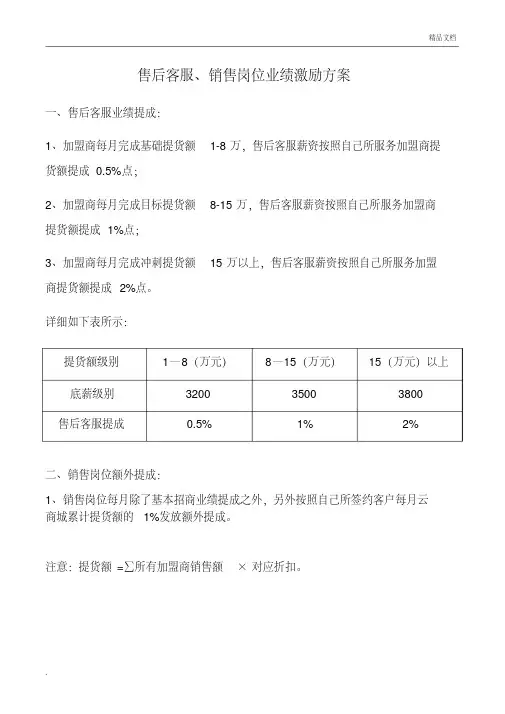 精品文档

售后客服、销售岗位业绩激励方案

一、售后客服业绩提成：

1、加盟商每月完成基础提货额 1-8 万，售后客服薪资按照自己所服务加盟商提货额提成 0.5%点；

2、加盟商每月完成目标提货额 8-15 万，售后客服薪资按照自己所服务加盟商提货额提成 1%点；

3、加盟商每月完成冲刺提货额 15 万以上，售后客服薪资按照自己所服务加盟商提货额提成 2%点。

详细如下表所示：

| 提货额级别 | 1—8（万元） | 8—15（万元） | 15（万元）以上 |
|---|---|---|---|
| 底薪级别 | 3200 | 3500 | 3800 |
| 售后客服提成 | 0.5% | 1% | 2% |

二、销售岗位额外提成：

1、销售岗位每月除了基本招商业绩提成之外，另外按照自己所签约客户每月云商城累计提货额的 1%发放额外提成。

注意：提货额 =∑所有加盟商销售额 × 对应折扣。

.